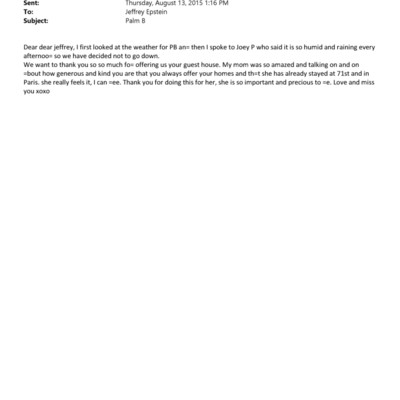 Sent: Thursday, August 13, 2015 1:16 PM
To: Jeffrey Epstein
Subject: Palm B

Dear dear jeffrey, I first looked at the weather for PB an= then I spoke to Joey P who said it is so humid and raining every afternoo= so we have decided not to go down.
We want to thank you so so much fo= offering us your guest house. My mom was so amazed and talking on and on =bout how generous and kind you are that you always offer your homes and th=t she has already stayed at 71st and in Paris. she really feels it, I can =ee. Thank you for doing this for her, she is so important and precious to =e. Love and miss you xoxo